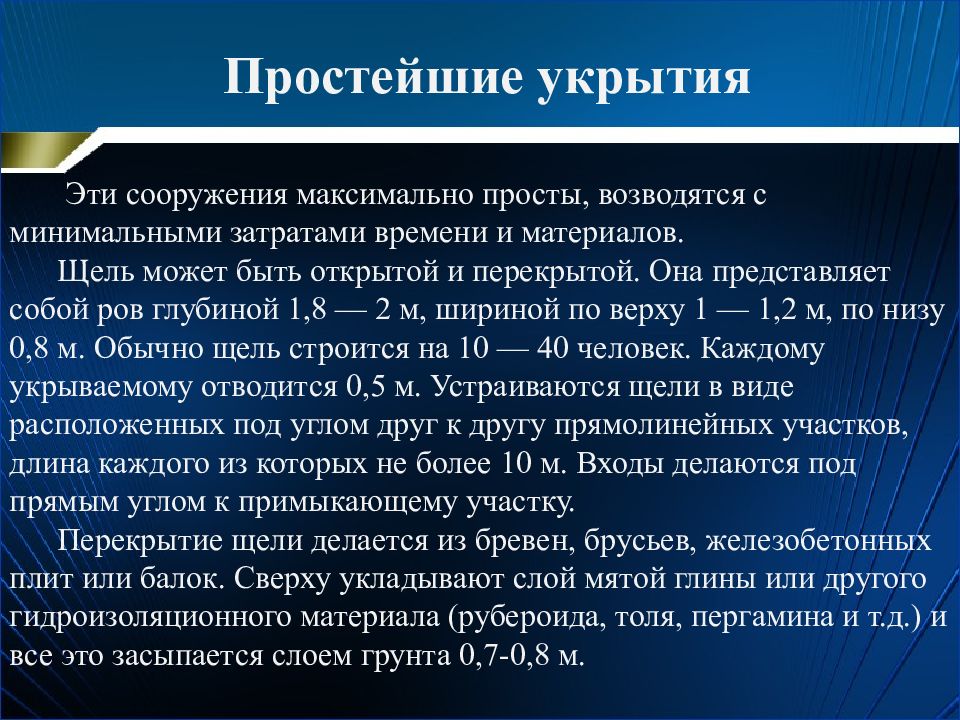 Простейшие укрытия

Эти сооружения максимально просты, возводятся с минимальными затратами времени и материалов.

Щель может быть открытой и перекрытой. Она представляет собой ров глубиной 1,8 — 2 м, шириной по верху 1 — 1,2 м, по низу 0,8 м. Обычно щель строится на 10 — 40 человек. Каждому укрываемому отводится 0,5 м. Устраиваются щели в виде расположенных под углом друг к другу прямолинейных участков, длина каждого из которых не более 10 м. Входы делаются под прямым углом к примыкающему участку.

Перекрытие щели делается из бревен, брусьев, железобетонных плит или балок. Сверху укладывают слой мятой глины или другого гидроизоляционного материала (рубероида, толя, пергамина и т.д.) и все это засыпается слоем грунта 0,7-0,8 м.